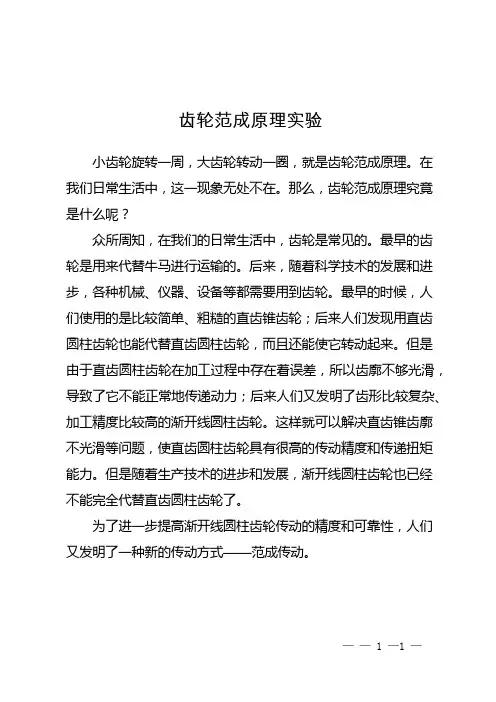 齿轮范成原理实验

小齿轮旋转一周，大齿轮转动一圈，就是齿轮范成原理。在我们日常生活中，这一现象无处不在。那么，齿轮范成原理究竟是什么呢？

众所周知，在我们的日常生活中，齿轮是常见的。最早的齿轮是用来代替牛马进行运输的。后来，随着科学技术的发展和进步，各种机械、仪器、设备等都需要用到齿轮。最早的时候，人们使用的是比较简单、粗糙的直齿锥齿轮；后来人们发现用直齿圆柱齿轮也能代替直齿圆柱齿轮，而且还能使它转动起来。但是由于直齿圆柱齿轮在加工过程中存在着误差，所以齿廓不够光滑，导致了它不能正常地传递动力；后来人们又发明了齿形比较复杂、加工精度比较高的渐开线圆柱齿轮。这样就可以解决直齿锥齿廓不光滑等问题，使直齿圆柱齿轮具有很高的传动精度和传递扭矩能力。但是随着生产技术的进步和发展，渐开线圆柱齿轮也已经不能完全代替直齿圆柱齿轮了。

为了进一步提高渐开线圆柱齿轮传动的精度和可靠性，人们又发明了一种新的传动方式——范成传动。

— — 1 —1 —